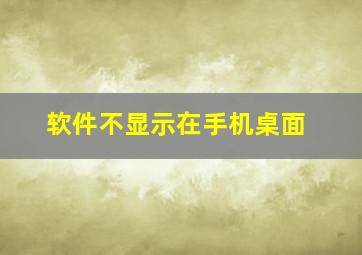 软件不显示在手机桌面